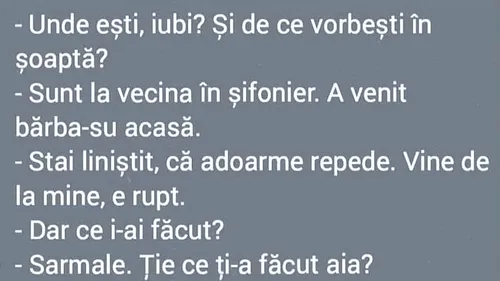 - Unde ești, iubi? Și de ce vorbești în șoaptă?
- Sunt la vecina în șifonier. A venit bărba-su acasă.
- Stai liniștit, că adoarme repede. Vine de la mine, e rupt.
- Dar ce i-ai făcut?
- Sarmale. Ție ce ți-a făcut aia?